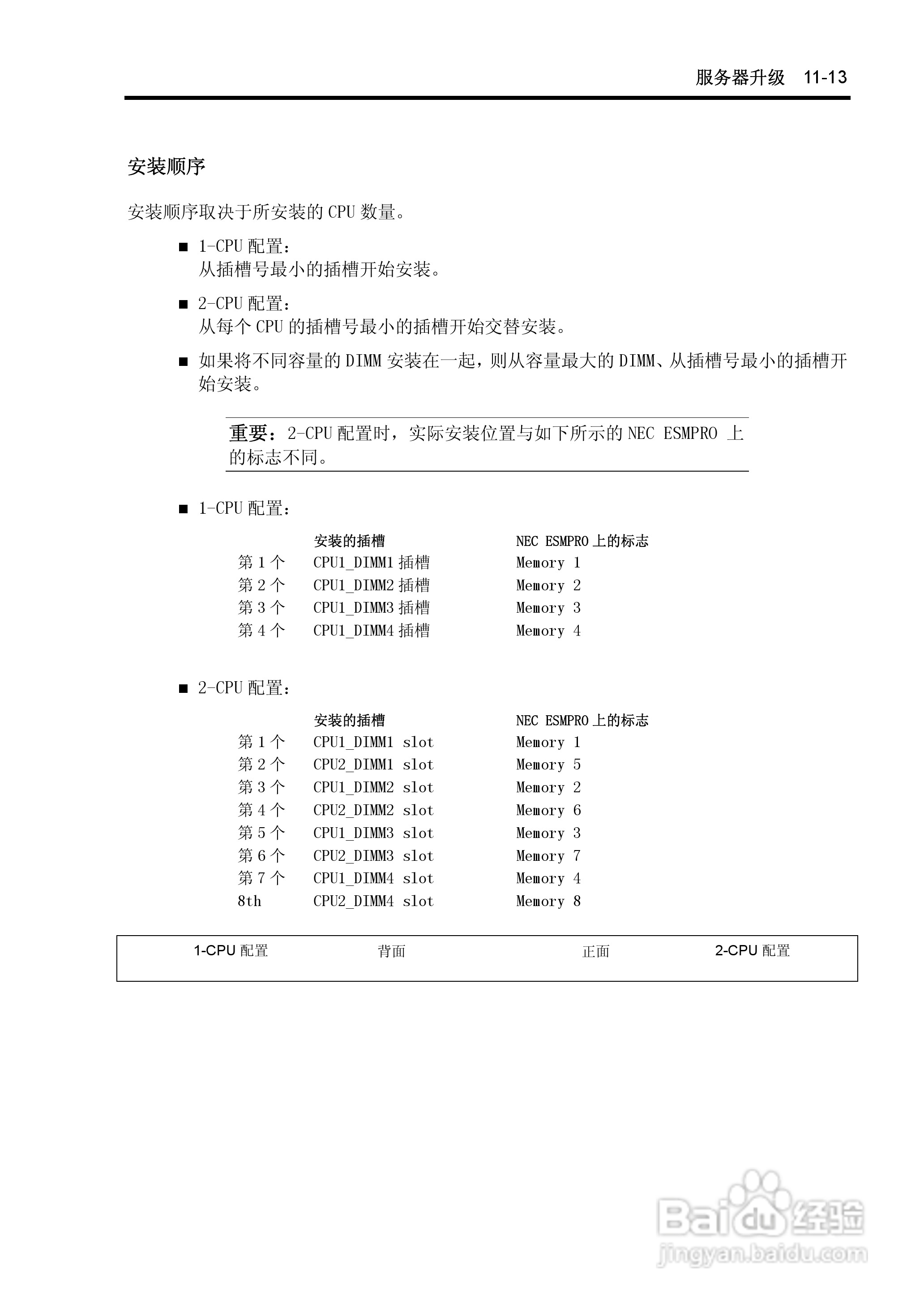 服务器升级 11-13

安装顺序

安装顺序取决于所安装的 CPU 数量。

■ 1-CPU 配置：
从插槽号最小的插槽开始安装。

■ 2-CPU 配置：
从每个 CPU 的插槽号最小的插槽开始交替安装。

■ 如果将不同容量的 DIMM 安装在一起，则从容量最大的 DIMM、从插槽号最小的插槽开始安装。

重要：2-CPU 配置时，实际安装位置与如下所示的 NEC ESMPRO 上的标志不同。

■ 1-CPU 配置：

| | 安装的插槽 | NEC ESMPRO 上的标志 |
|---|---|---|
| 第 1 个 | CPU1_DIMM1 插槽 | Memory 1 |
| 第 2 个 | CPU1_DIMM2 插槽 | Memory 2 |
| 第 3 个 | CPU1_DIMM3 插槽 | Memory 3 |
| 第 4 个 | CPU1_DIMM4 插槽 | Memory 4 |

■ 2-CPU 配置：

| | 安装的插槽 | NEC ESMPRO 上的标志 |
|---|---|---|
| 第 1 个 | CPU1_DIMM1 slot | Memory 1 |
| 第 2 个 | CPU2_DIMM1 slot | Memory 5 |
| 第 3 个 | CPU1_DIMM2 slot | Memory 2 |
| 第 4 个 | CPU2_DIMM2 slot | Memory 6 |
| 第 5 个 | CPU1_DIMM3 slot | Memory 3 |
| 第 6 个 | CPU2_DIMM3 slot | Memory 7 |
| 第 7 个 | CPU1_DIMM4 slot | Memory 4 |
| 8th | CPU2_DIMM4 slot | Memory 8 |

1-CPU 配置 背面 正面 2-CPU 配置

Baidu 经验
jingyan.baidu.com